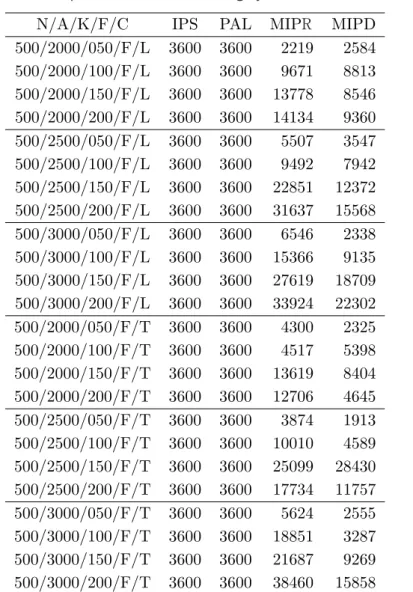 | N/A/K/F/C | IPS | PAL | MIPR | MIPD |
|---|---|---|---|---|
| 500/2000/050/F/L | 3600 | 3600 | 2219 | 2584 |
| 500/2000/100/F/L | 3600 | 3600 | 9671 | 8813 |
| 500/2000/150/F/L | 3600 | 3600 | 13778 | 8546 |
| 500/2000/200/F/L | 3600 | 3600 | 14134 | 9360 |
| 500/2500/050/F/L | 3600 | 3600 | 5507 | 3547 |
| 500/2500/100/F/L | 3600 | 3600 | 9492 | 7942 |
| 500/2500/150/F/L | 3600 | 3600 | 22851 | 12372 |
| 500/2500/200/F/L | 3600 | 3600 | 31637 | 15568 |
| 500/3000/050/F/L | 3600 | 3600 | 6546 | 2338 |
| 500/3000/100/F/L | 3600 | 3600 | 15366 | 9135 |
| 500/3000/150/F/L | 3600 | 3600 | 27619 | 18709 |
| 500/3000/200/F/L | 3600 | 3600 | 33924 | 22302 |
| 500/2000/050/F/T | 3600 | 3600 | 4300 | 2325 |
| 500/2000/100/F/T | 3600 | 3600 | 4517 | 5398 |
| 500/2000/150/F/T | 3600 | 3600 | 13619 | 8404 |
| 500/2000/200/F/T | 3600 | 3600 | 12706 | 4645 |
| 500/2500/050/F/T | 3600 | 3600 | 3874 | 1913 |
| 500/2500/100/F/T | 3600 | 3600 | 10010 | 4589 |
| 500/2500/150/F/T | 3600 | 3600 | 25099 | 28430 |
| 500/2500/200/F/T | 3600 | 3600 | 17734 | 11757 |
| 500/3000/050/F/T | 3600 | 3600 | 5624 | 2555 |
| 500/3000/100/F/T | 3600 | 3600 | 18851 | 3287 |
| 500/3000/150/F/T | 3600 | 3600 | 21687 | 9269 |
| 500/3000/200/F/T | 3600 | 3600 | 38460 | 15858 |